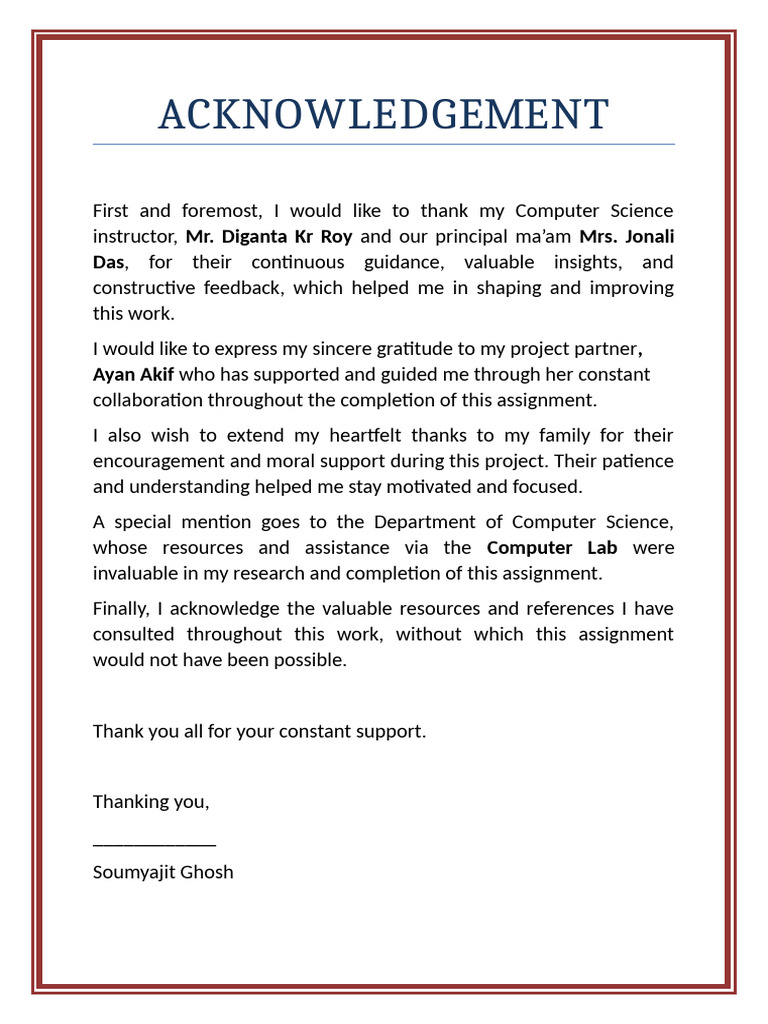 ACKNOWLEDGEMENT

First and foremost, I would like to thank my Computer Science instructor, Mr. Diganta Kr Roy and our principal ma'am Mrs. Jonali Das, for their continuous guidance, valuable insights, and constructive feedback, which helped me in shaping and improving this work.

I would like to express my sincere gratitude to my project partner, Ayan Akif who has supported and guided me through her constant collaboration throughout the completion of this assignment.

I also wish to extend my heartfelt thanks to my family for their encouragement and moral support during this project. Their patience and understanding helped me stay motivated and focused.

A special mention goes to the Department of Computer Science, whose resources and assistance via the Computer Lab were invaluable in my research and completion of this assignment.

Finally, I acknowledge the valuable resources and references I have consulted throughout this work, without which this assignment would not have been possible.

Thank you all for your constant support.

Thanking you,

____

Soumyajit Ghosh